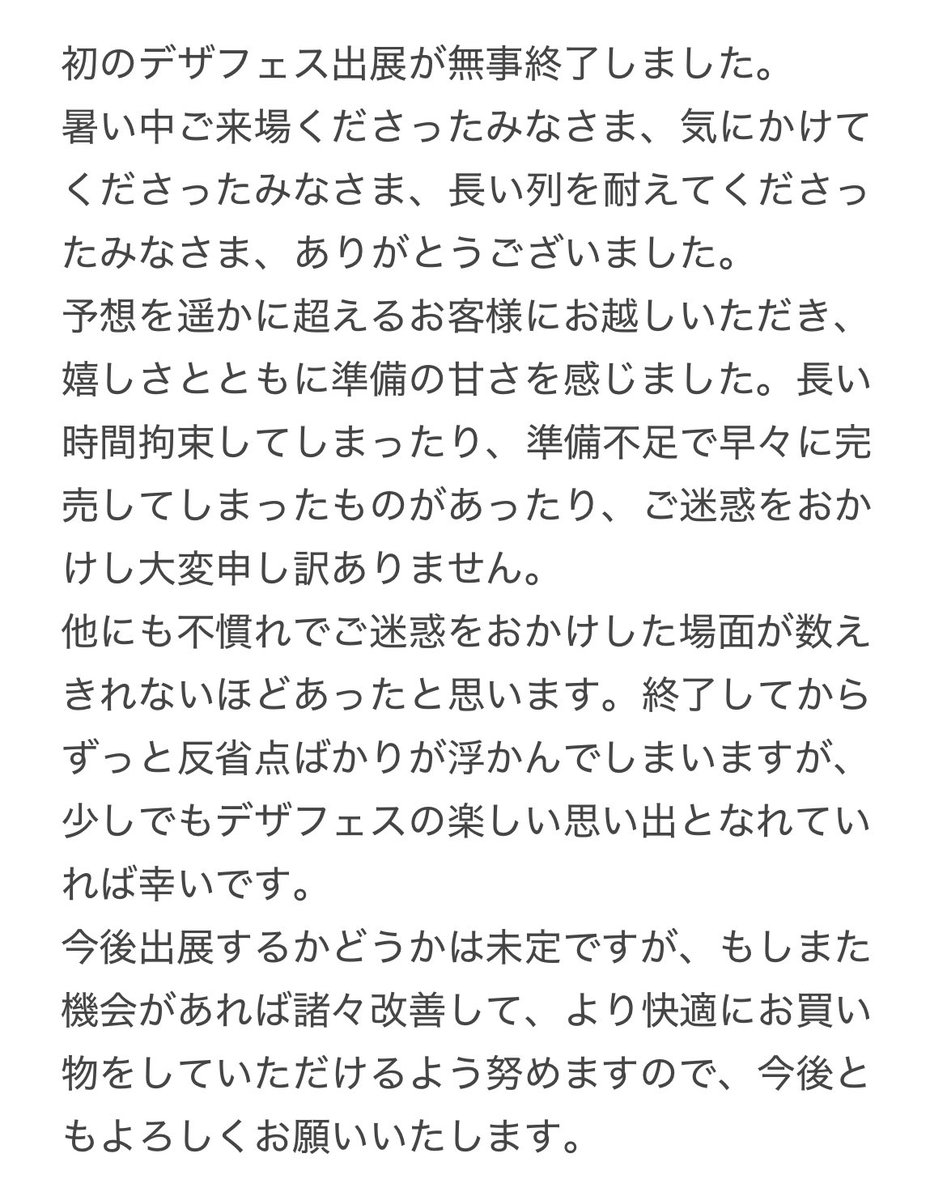 初のデザフェス出展が無事終了しました。
暑い中ご来場くださったみなさま、気にかけてくださったみなさま、長い列を耐えてくださったみなさま、ありがとうございました。
予想を遥かに超えるお客様にお越しいただき、嬉しさとともに準備の甘さを感じました。長い時間拘束してしまったり、準備不足で早々に完売してしまったものがあったり、ご迷惑をおかけし大変申し訳ありません。
他にも不慣れでご迷惑をおかけした場面が数えきれないほどあったと思います。終了してからずっと反省点ばかりが浮かんでしまいますが、少しでもデザフェスの楽しい思い出となれていれば幸いです。
今後出展するかどうかは未定ですが、もしまた機会があれば諸々改善して、より快適にお買い物をしていただけるよう努めますので、今後ともよろしくお願いいたします。